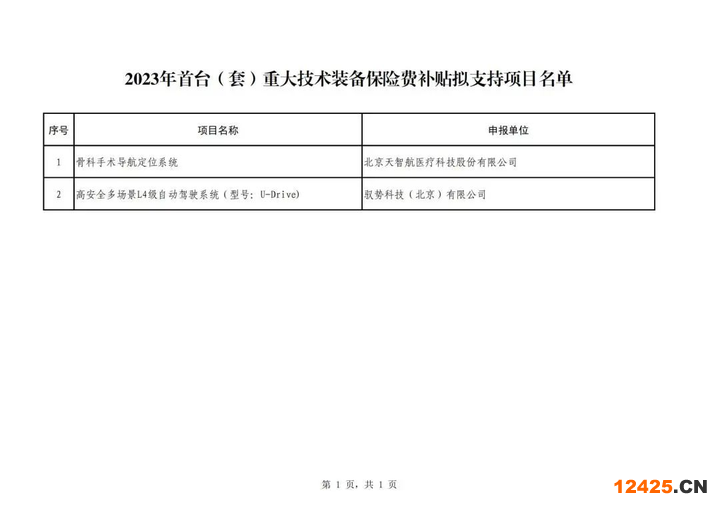 2023年首台（套）重大技术装备保险费补贴拟支持项目名单

| 序号 | 项目名称 | 申报单位 |
|---|---|---|
| 1 | 骨科手术导航定位系统 | 北京天智航医疗科技股份有限公司 |
| 2 | 高安全多场景L4级自动驾驶系统（型号：U-Drive） | 驭势科技（北京）有限公司 |

第 1 页，共 1 页

12425.CN